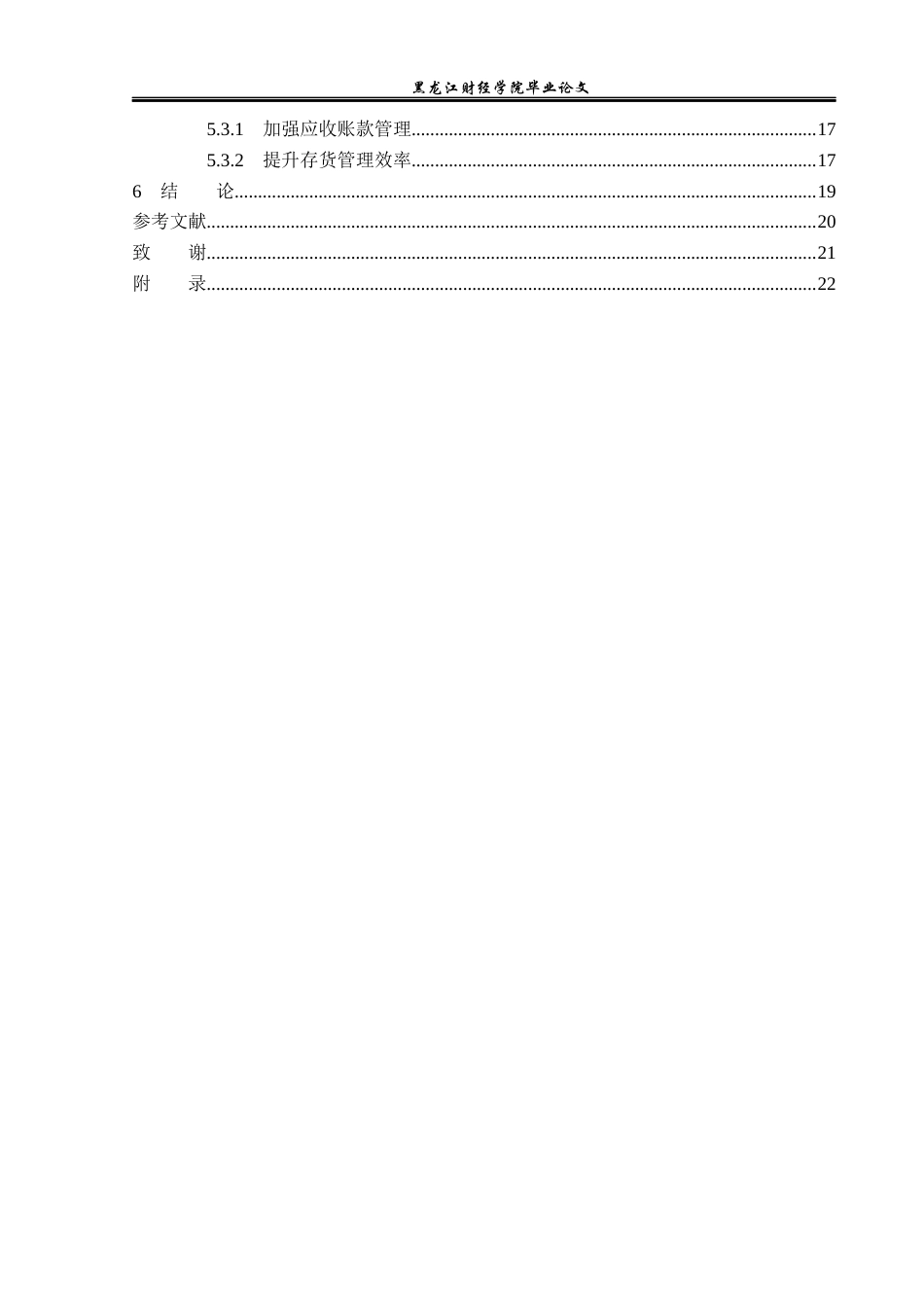 黑龙江财经学院毕业论文

5.3.1 加强应收账款管理......17
5.3.2 提升存货管理效率......17
6 结 论......19
参考文献......20
致 谢......21
附 录......22